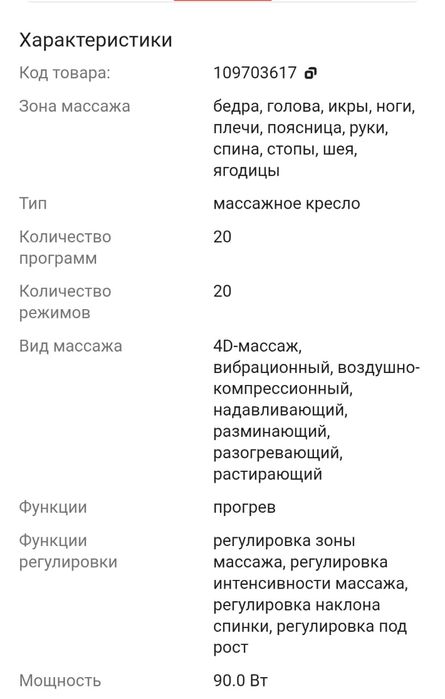 Характеристики

| | |
|---|---|
| Код товара: | 109703617 |
| Зона массажа | бедра, голова, икры, ноги, плечи, поясница, руки, спина, стопы, шея, ягодицы |
| Тип | массажное кресло |
| Количество программ | 20 |
| Количество режимов | 20 |
| Вид массажа | 4D-массаж, вибрационный, воздушно-компрессионный, надавливающий, разминающий, разогревающий, растирающий |
| Функции | прогрев |
| Функции регулировки | регулировка зоны массажа, регулировка интенсивности массажа, регулировка наклона спинки, регулировка под рост |
| Мощность | 90.0 Вт |